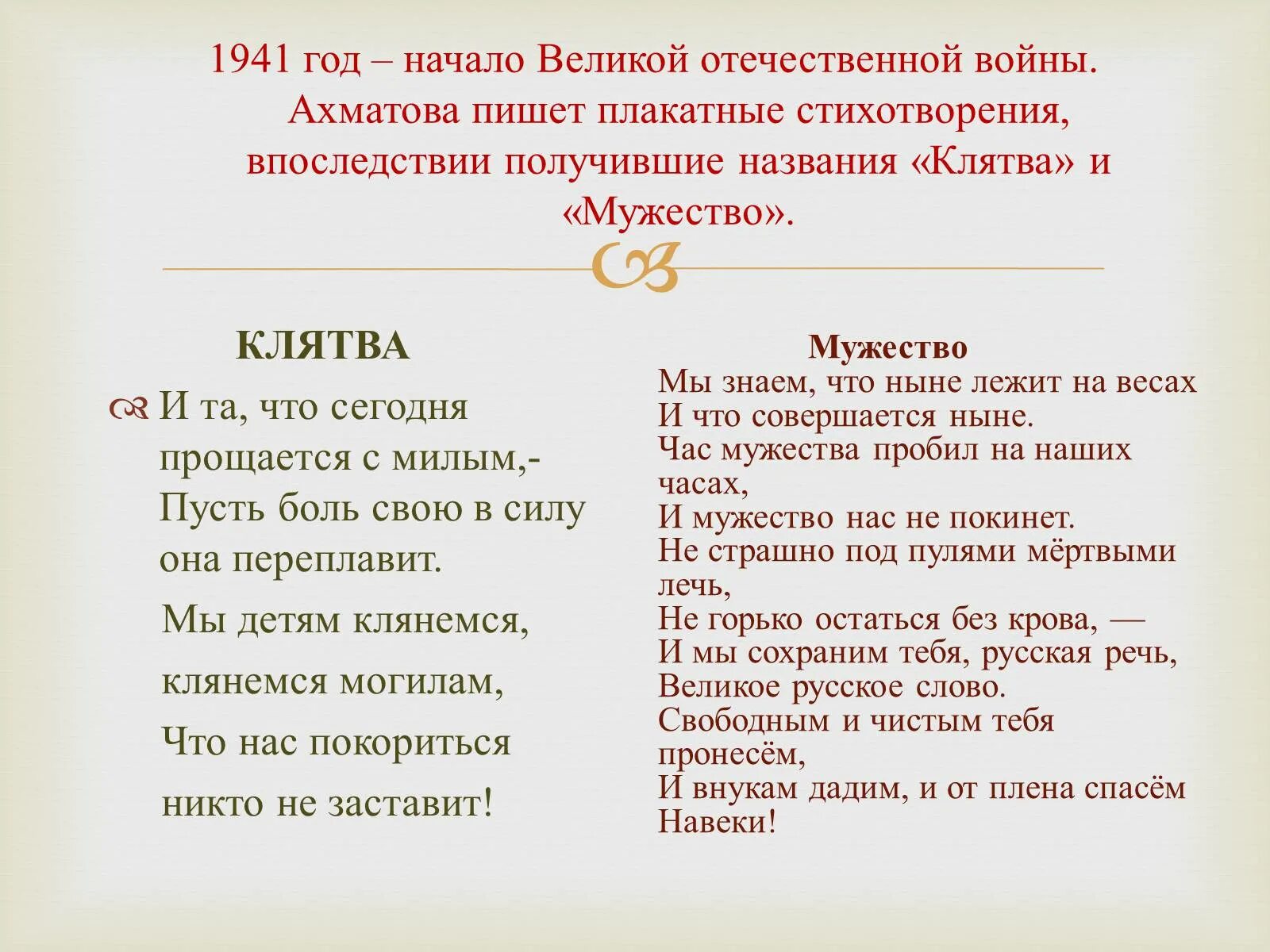 1941 год – начало Великой отечественной войны. Ахматова пишет плакатные стихотворения, впоследствии получившие названия «Клятва» и «Мужество».

КЛЯТВА

И та, что сегодня прощается с милым,-
Пусть боль свою в силу она переплавит.
Мы детям клянемся, клянемся могилам,
Что нас покориться никто не заставит!

Мужество

Мы знаем, что ныне лежит на весах
И что совершается ныне.
Час мужества пробил на наших часах,
И мужество нас не покинет.
Не страшно под пулями мёртвыми лечь,
Не горько остаться без крова, —
И мы сохраним тебя, русская речь,
Великое русское слово.
Свободным и чистым тебя пронесём,
И внукам дадим, и от плена спасём
Навеки!